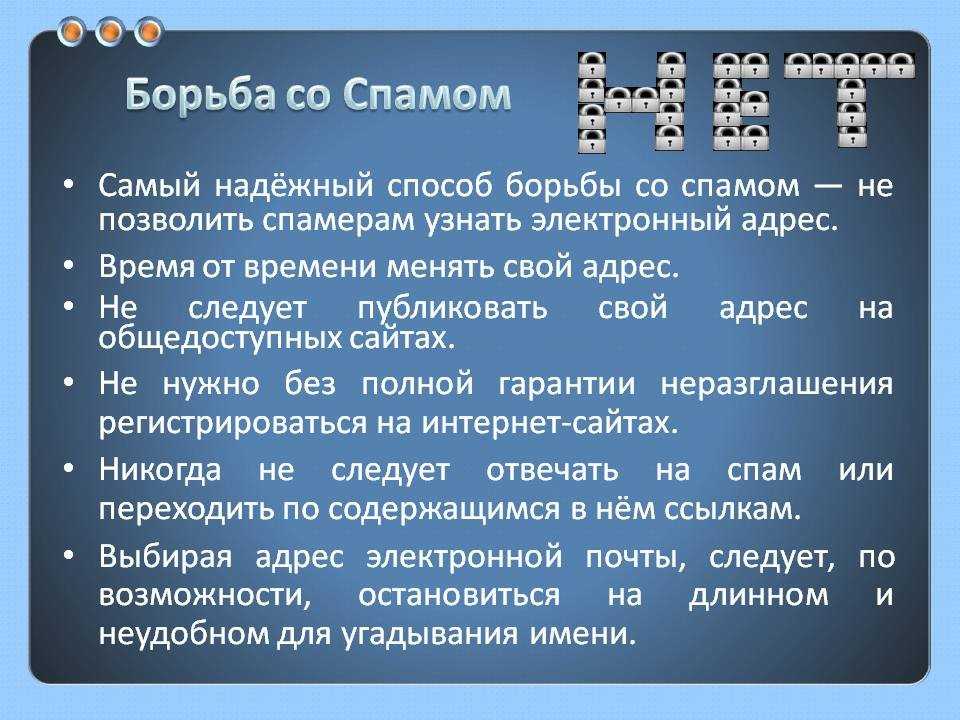 Борьба со Спамом

НЕТ

• Самый надёжный способ борьбы со спамом — не позволить спамерам узнать электронный адрес.
• Время от времени менять свой адрес.
• Не следует публиковать свой адрес на общедоступных сайтах.
• Не нужно без полной гарантии неразглашения регистрироваться на интернет-сайтах.
• Никогда не следует отвечать на спам или переходить по содержащимся в нём ссылкам.
• Выбирая адрес электронной почты, следует, по возможности, остановиться на длинном и неудобном для угадывания имени.